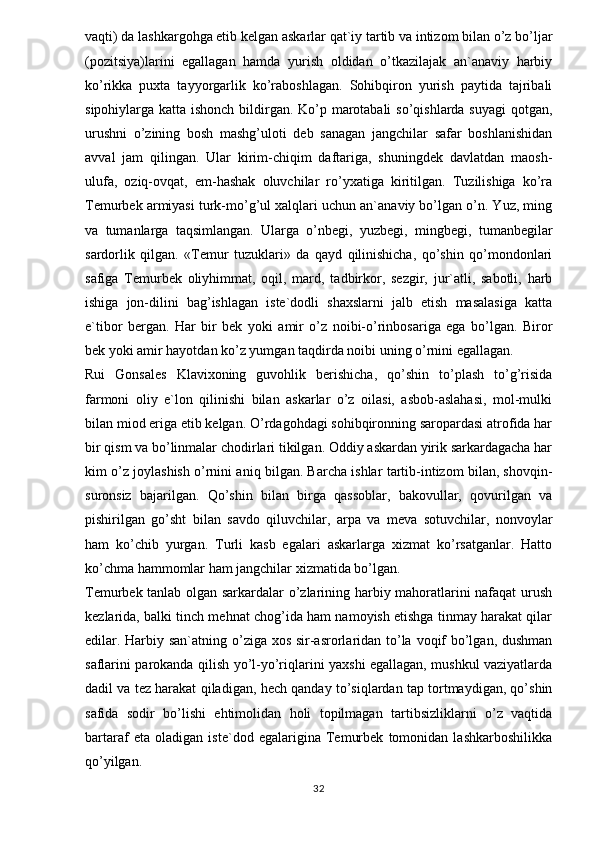 vaqti) da lashkargohga etib kelgan askarlar qat`iy tartib va intizom bilan o’z bo’ljar (pozitsiya)larini egallagan hamda yurish oldidan o’tkazilajak an`anaviy harbiy ko’rikka puxta tayyorgarlik ko’raboshlagan. Sohibqiron yurish paytida tajribali sipohiylarga katta ishonch bildirgan. Ko’p marotabali so’qishlarda suyagi qotgan, urushni o’zining bosh mashg’uloti deb sanagan jangchilar safar boshlanishidan avval jam qilingan. Ular kirim-chiqim daftariga, shuningdek davlatdan maosh-ulufa, oziq-ovqat, em-hashak oluvchilar ro’yxatiga kiritilgan. Tuzilishiga ko’ra Temurbek armiyasi turk-mo’g’ul xalqlari uchun an`anaviy bo’lgan o’n. Yuz, ming va tumanlarga taqsimlangan. Ularga o’nbegi, yuzbegi, mingbegi, tumanbegilar sardorlik qilgan. «Temur tuzuklari» da qayd qilinishicha, qo’shin qo’mondonlari safiga Temurbek oliyhimmat, oqil, mard, tadbirkor, sezgir, jur`atli, sabotli, harb ishiga jon-dilini bag’ishlagan iste`dodli shaxslarni jalb etish masalasiga katta e`tibor bergan. Har bir bek yoki amir o’z noibi-o’rinbosariga ega bo’lgan. Biror bek yoki amir hayotdan ko’z yumgan taqdirda noibi uning o’rnini egallagan.

Rui Gonsales Klavixoning guvohlik berishicha, qo’shin to’plash to’g’risida farmoni oliy e`lon qilinishi bilan askarlar o’z oilasi, asbob-aslahasi, mol-mulki bilan miod eriga etib kelgan. O’rdagohdagi sohibqironning saropardasi atrofida har bir qism va bo’linmalar chodirlari tikilgan. Oddiy askardan yirik sarkardagacha har kim o’z joylashish o’rnini aniq bilgan. Barcha ishlar tartib-intizom bilan, shovqin-suronsiz bajarilgan. Qo’shin bilan birga qassoblar, bakovullar, qovurilgan va pishirilgan go’sht bilan savdo qiluvchilar, arpa va meva sotuvchilar, nonvoylar ham ko’chib yurgan. Turli kasb egalari askarlarga xizmat ko’rsatganlar. Hatto ko’chma hammomlar ham jangchilar xizmatida bo’lgan.

Temurbek tanlab olgan sarkardalar o’zlarining harbiy mahoratlarini nafaqat urush kezlarida, balki tinch mehnat chog’ida ham namoyish etishga tinmay harakat qilar edilar. Harbiy san`atning o’ziga xos sir-asrorlaridan to’la voqif bo’lgan, dushman saflarini parokanda qilish yo’l-yo’riqlarini yaxshi egallagan, mushkul vaziyatlarda dadil va tez harakat qiladigan, hech qanday to’siqlardan tap tortmaydigan, qo’shin safida sodir bo’lishi ehtimolidan holi topilmagan tartibsizliklarni o’z vaqtida bartaraf eta oladigan iste`dod egalarigina Temurbek tomonidan lashkarboshilikka qo’yilgan.

32